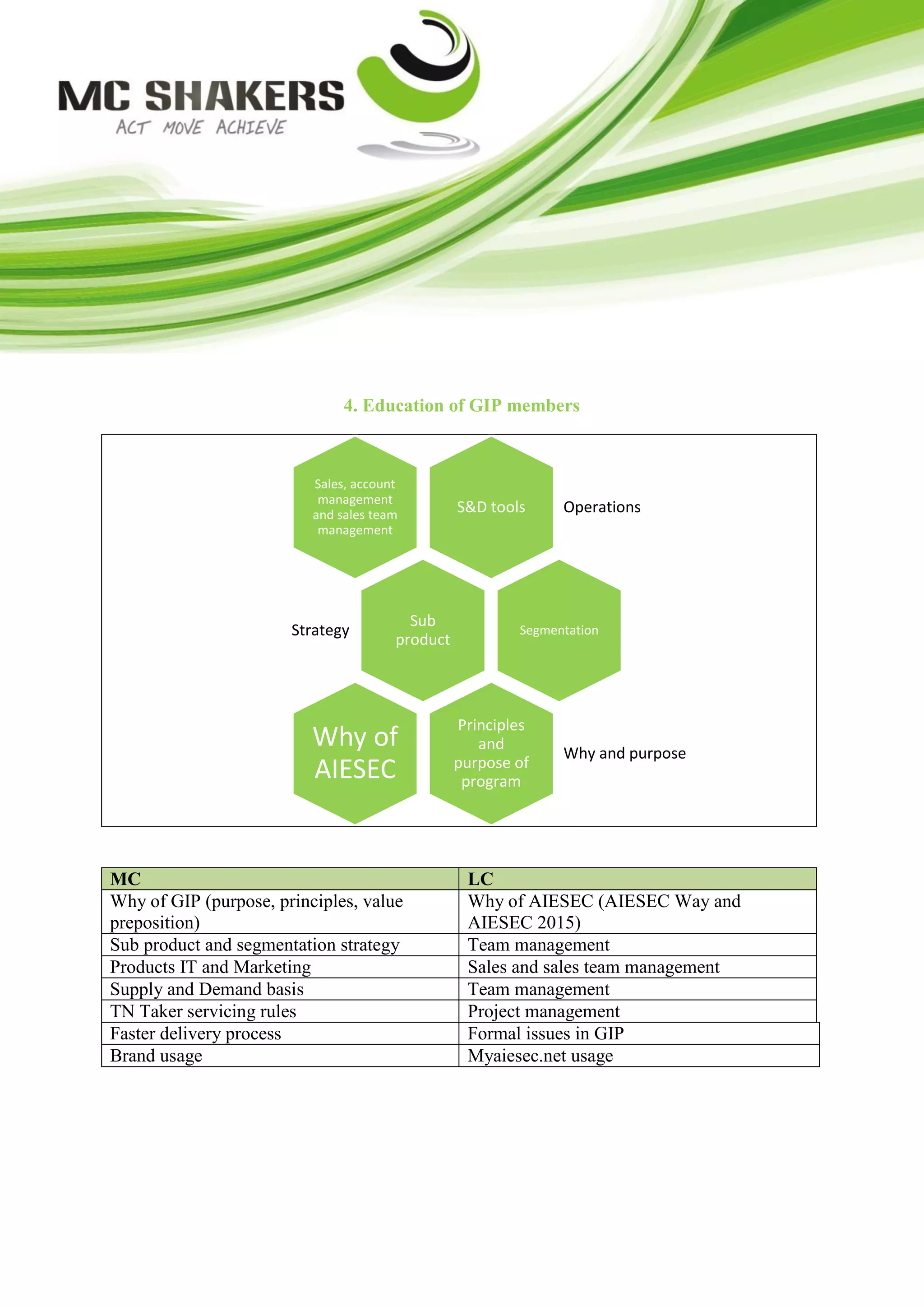 MC SHAKERS
ACT MOVE ACHIEVE

4. Education of GIP members

Sales, account management and sales team management

S&D tools

Operations

Strategy

Sub product

Segmentation

Why of AIESEC

Principles and purpose of program

Why and purpose

| MC | LC |
|---|---|
| Why of GIP (purpose, principles, value preposition) | Why of AIESEC (AIESEC Way and AIESEC 2015) |
| Sub product and segmentation strategy | Team management |
| Products IT and Marketing | Sales and sales team management |
| Supply and Demand basis | Team management |
| TN Taker servicing rules | Project management |
| Faster delivery process | Formal issues in GIP |
| Brand usage | Myaiesec.net usage |